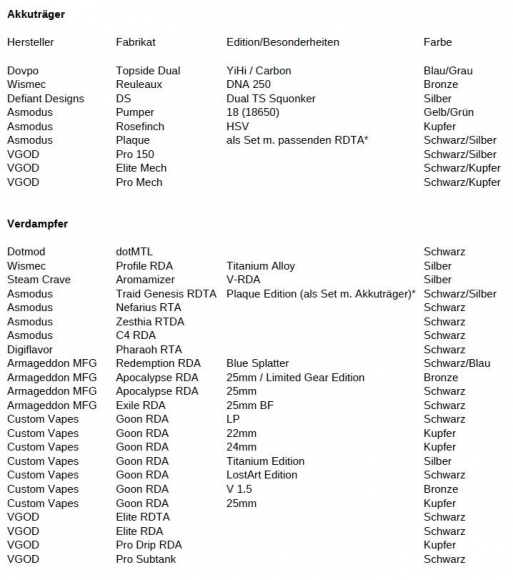 **Akkuträger**

| Hersteller | Fabrikat | Edition/Besonderheiten | Farbe |
|---|---|---|---|
| Dovpo | Topside Dual | YiHi / Carbon | Blau/Grau |
| Wismec | Reuleaux | DNA 250 | Bronze |
| Defiant Designs | DS | Dual TS Squonker | Silber |
| Asmodus | Pumper | 18 (18650) | Gelb/Grün |
| Asmodus | Rosefinch | HSV | Kupfer |
| Asmodus | Plaque | als Set m. passenden RDTA* | Schwarz/Silber |
| VGOD | Pro 150 | | Schwarz/Silber |
| VGOD | Elite Mech | | Schwarz/Kupfer |
| VGOD | Pro Mech | | Schwarz/Kupfer |

**Verdampfer**

| | | | |
|---|---|---|---|
| Dotmod | dotMTL | | Schwarz |
| Wismec | Profile RDA | Titanium Alloy | Silber |
| Steam Crave | Aromamizer | V-RDA | Silber |
| Asmodus | Traid Genesis RDTA | Plaque Edition (als Set m. Akkuträger)* | Schwarz/Silber |
| Asmodus | Nefarius RTA | | Schwarz |
| Asmodus | Zesthia RTDA | | Schwarz |
| Asmodus | C4 RDA | | Schwarz |
| Digiflavor | Pharaoh RTA | | Schwarz |
| Armageddon MFG | Redemption RDA | Blue Splatter | Schwarz/Blau |
| Armageddon MFG | Apocalypse RDA | 25mm / Limited Gear Edition | Bronze |
| Armageddon MFG | Apocalypse RDA | 25mm | Schwarz |
| Armageddon MFG | Exile RDA | 25mm BF | Schwarz |
| Custom Vapes | Goon RDA | LP | Schwarz |
| Custom Vapes | Goon RDA | 22mm | Kupfer |
| Custom Vapes | Goon RDA | 24mm | Kupfer |
| Custom Vapes | Goon RDA | Titanium Edition | Silber |
| Custom Vapes | Goon RDA | LostArt Edition | Schwarz |
| Custom Vapes | Goon RDA | V 1.5 | Bronze |
| Custom Vapes | Goon RDA | 25mm | Kupfer |
| VGOD | Elite RDTA | | Schwarz |
| VGOD | Elite RDA | | Schwarz |
| VGOD | Pro Drip RDA | | Kupfer |
| VGOD | Pro Subtank | | Schwarz |